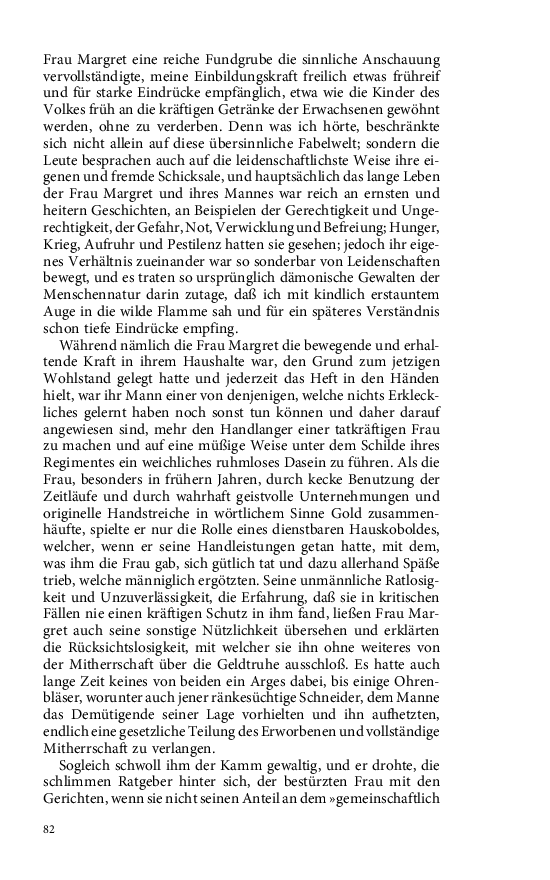 Frau Margret eine reiche Fundgrube die sinnliche Anschauung vervollständigte, meine Einbildungskraft freilich etwas frühreif und für starke Eindrücke empfänglich, etwa wie die Kinder des Volkes früh an die kräftigen Getränke der Erwachsenen gewöhnt werden, ohne zu verderben. Denn was ich hörte, beschränkte sich nicht allein auf diese übersinnliche Fabelwelt; sondern die Leute besprachen auch auf die leidenschaftlichste Weise ihre eigenen und fremde Schicksale, und hauptsächlich das lange Leben der Frau Margret und ihres Mannes war reich an ernsten und heitern Geschichten, an Beispielen der Gerechtigkeit und Ungerechtigkeit, der Gefahr, Not, Verwicklung und Befreiung; Hunger, Krieg, Aufruhr und Pestilenz hatten sie gesehen; jedoch ihr eigenes Verhältnis zueinander war so sonderbar von Leidenschaften bewegt, und es traten so ursprünglich dämonische Gewalten der Menschennatur darin zutage, daß ich mit kindlich erstauntem Auge in die wilde Flamme sah und für ein späteres Verständnis schon tiefe Eindrücke empfing.

Während nämlich die Frau Margret die bewegende und erhaltende Kraft in ihrem Haushalte war, den Grund zum jetzigen Wohlstand gelegt hatte und jederzeit das Heft in den Händen hielt, war ihr Mann einer von denjenigen, welche nichts Erkleckliches gelernt haben noch sonst tun können und daher darauf angewiesen sind, mehr den Handlanger einer tatkräftigen Frau zu machen und auf eine müßige Weise unter dem Schilde ihres Regimentes ein weichliches ruhmloses Dasein zu führen. Als die Frau, besonders in frühern Jahren, durch kecke Benutzung der Zeitläufe und durch wahrhaft geistvolle Unternehmungen und originelle Handstreiche in wörtlichem Sinne Gold zusammenhäufte, spielte er nur die Rolle eines dienstbaren Hauskoboldes, welcher, wenn er seine Handleistungen getan hatte, mit dem, was ihm die Frau gab, sich gütlich tat und dazu allerhand Späße trieb, welche männiglich ergötzten. Seine unmännliche Ratlosigkeit und Unzuverlässigkeit, die Erfahrung, daß sie in kritischen Fällen nie einen kräftigen Schutz in ihm fand, ließen Frau Margret auch seine sonstige Nützlichkeit übersehen und erklärten die Rücksichtslosigkeit, mit welcher sie ihn ohne weiteres von der Mitherrschaft über die Geldtruhe ausschloß. Es hatte auch lange Zeit keines von beiden ein Arges dabei, bis einige Ohrenbläser, worunter auch jener ränkesüchtige Schneider, dem Manne das Demütigende seiner Lage vorhielten und ihn aufhetzten, endlich eine gesetzliche Teilung des Erworbenen und vollständige Mitherrschaft zu verlangen.

Sogleich schwoll ihm der Kamm gewaltig, und er drohte, die schlimmen Ratgeber hinter sich, der bestürzten Frau mit den Gerichten, wenn sie nicht seinen Anteil an dem »gemeinschaftlich

82